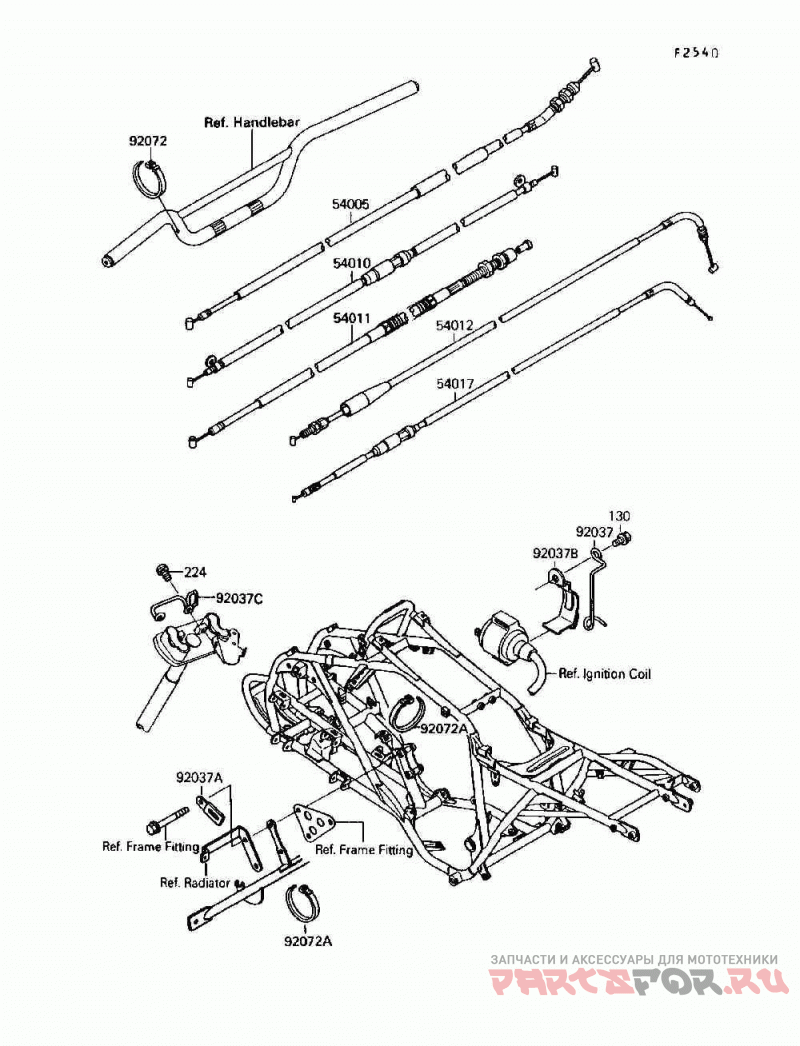 F2540

Ref. Handlebar

92072

54005

54010

54011

54012

54017

130

92037

92037B

224

92037C

Ref. Ignition Coil

92072A

92037A

Ref. Frame Fitting

Ref. Frame Fitting

Ref. Radiator

92072A

ЗАПЧАСТИ И АКСЕССУАРЫ ДЛЯ МОТОТЕХНИКИ
PARTSFOR.RU